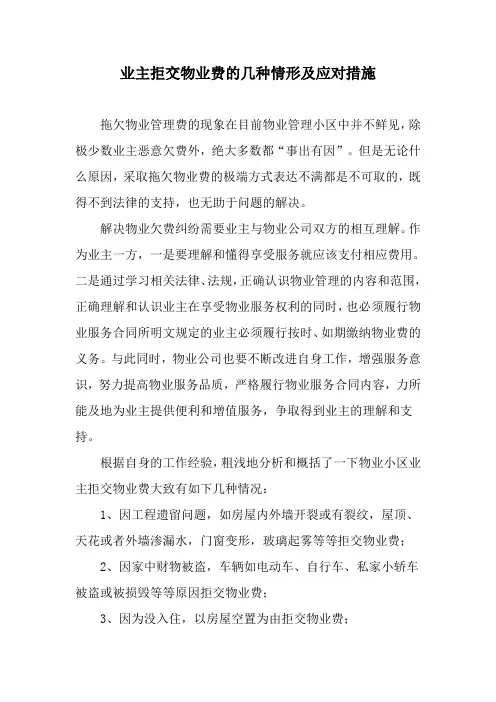 业主拒交物业费的几种情形及应对措施

拖欠物业管理费的现象在目前物业管理小区中并不鲜见，除极少数业主恶意欠费外，绝大多数都“事出有因”。但是无论什么原因，采取拖欠物业费的极端方式表达不满都是不可取的，既得不到法律的支持，也无助于问题的解决。

解决物业欠费纠纷需要业主与物业公司双方的相互理解。作为业主一方，一是要理解和懂得享受服务就应该支付相应费用。二是通过学习相关法律、法规，正确认识物业管理的内容和范围，正确理解和认识业主在享受物业服务权利的同时，也必须履行物业服务合同所明文规定的业主必须履行按时、如期缴纳物业费的义务。与此同时，物业公司也要不断改进自身工作，增强服务意识，努力提高物业服务品质，严格履行物业服务合同内容，力所能及地为业主提供便利和增值服务，争取得到业主的理解和支持。

根据自身的工作经验，粗浅地分析和概括了一下物业小区业主拒交物业费大致有如下几种情况：

1、因工程遗留问题，如房屋内外墙开裂或有裂纹，屋顶、天花或者外墙渗漏水，门窗变形，玻璃起雾等等拒交物业费；

2、因家中财物被盗，车辆如电动车、自行车、私家小轿车被盗或被损毁等等原因拒交物业费；

3、因为没入住，以房屋空置为由拒交物业费；